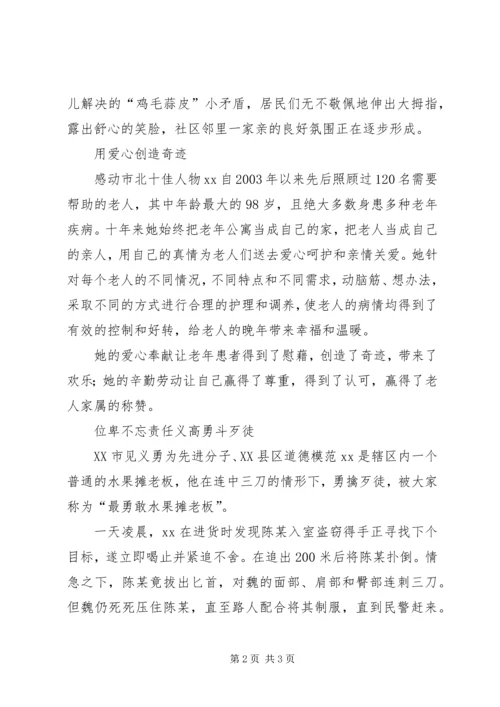 儿解决的“鸡毛蒜皮”小矛盾，居民们无不敬佩地伸出大拇指，露出舒心的笑脸，社区邻里一家亲的良好氛围正在逐步形成。

用爱心创造奇迹

感动市北十佳人物xx自2003年以来先后照顾过120名需要帮助的老人，其中年龄最大的98岁，且绝大多数身患多种老年疾病。十年来她始终把老年公寓当成自己的家，把老人当成自己的亲人，用自己的真情为老人们送去爱心呵护和亲情关爱。她针对每个老人的不同情况，不同特点和不同需求，动脑筋、想办法，采取不同的方式进行合理的护理和调养，使老人的病情均得到了有效的控制和好转，给老人的晚年带来幸福和温暖。

她的爱心奉献让老年患者得到了慰藉，创造了奇迹，带来了欢乐；她的辛勤劳动让自己赢得了尊重，得到了认可，赢得了老人家属的称赞。

位卑不忘责任义高勇斗歹徒

XX市见义勇为先进分子、XX县区道德模范xx是辖区内一个普通的水果摊老板，他在连中三刀的情形下，勇擒歹徒，被大家称为“最勇敢水果摊老板”。

一天凌晨，xx在进货时发现陈某入室盗窃得手正寻找下个目标，遂立即喝止并紧追不舍。在追出200米后将陈某扑倒。情急之下，陈某竟拔出匕首，对魏的面部、肩部和臀部连刺三刀。但魏仍死死压住陈某，直至路人配合将其制服，直到民警赶来。

第2页 共3页